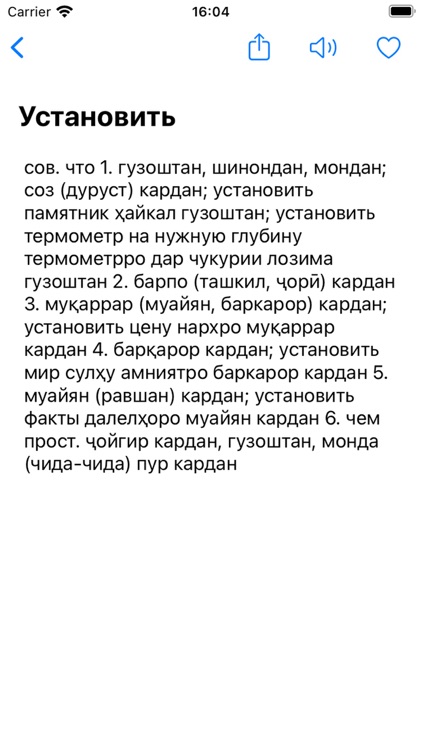 Carrier 16:04

Установить

сов. что 1. гузоштан, шинондан, мондан; соз (дуруст) кардан; установить памятник ҳайкал гузоштан; установить термометр на нужную глубину термометрро дар чукурии лозима гузоштан 2. барпо (ташкил, ҷорӣ) кардан 3. муқаррар (муайян, баркарор) кардан; установить цену нархро муқаррар кардан 4. барқарор кардан; установить мир сулҳу амниятро баркарор кардан 5. муайян (равшан) кардан; установить факты далелҳоро муайян кардан 6. чем прост. ҷойгир кардан, гузоштан, монда (чида-чида) пур кардан